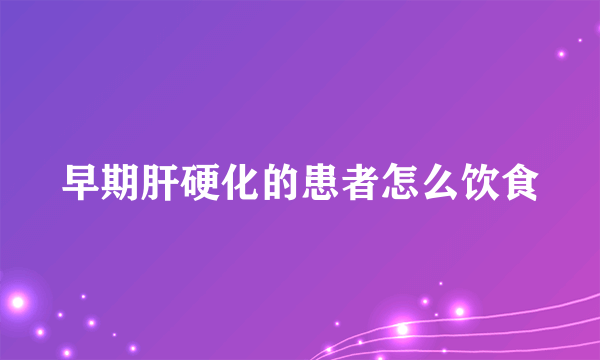 早期肝硬化的患者怎么饮食